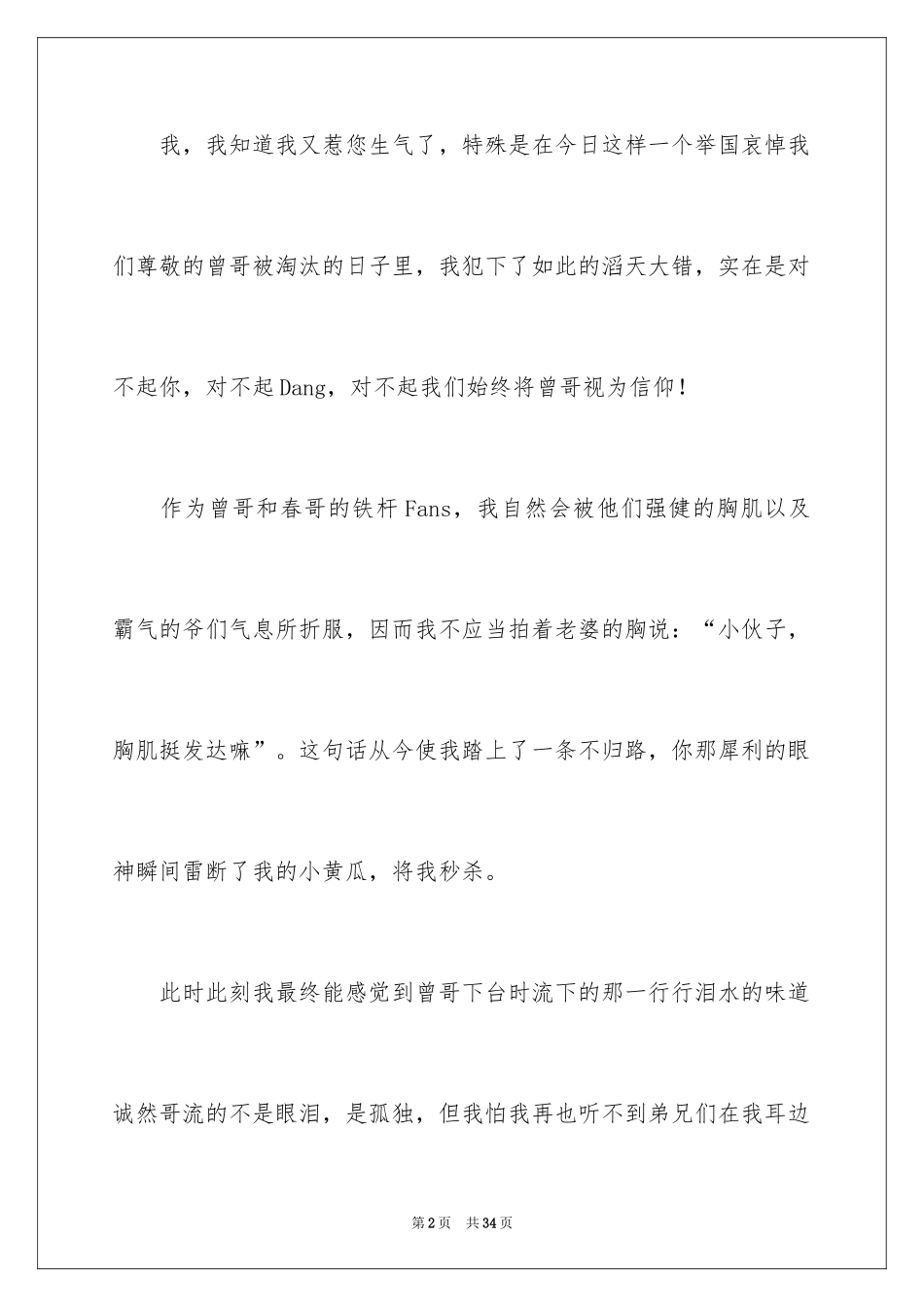 我，我知道我又惹您生气了，特殊是在今日这样一个举国哀悼我们尊敬的曾哥被淘汰的日子里，我犯下了如此的滔天大错，实在是对不起你，对不起Dang，对不起我们始终将曾哥视为信仰！

作为曾哥和春哥的铁杆Fans，我自然会被他们强健的胸肌以及霸气的爷们气息所折服，因而我不应当拍着老婆的胸说：“小伙子，胸肌挺发达嘛”。这句话从今使我踏上了一条不归路，你那犀利的眼神瞬间雷断了我的小黄瓜，将我秒杀。

此时此刻我最终能感觉到曾哥下台时流下的那一行行泪水的味道诚然哥流的不是眼泪，是孤独，但我怕我再也听不到弟兄们在我耳边

第2页　共34页